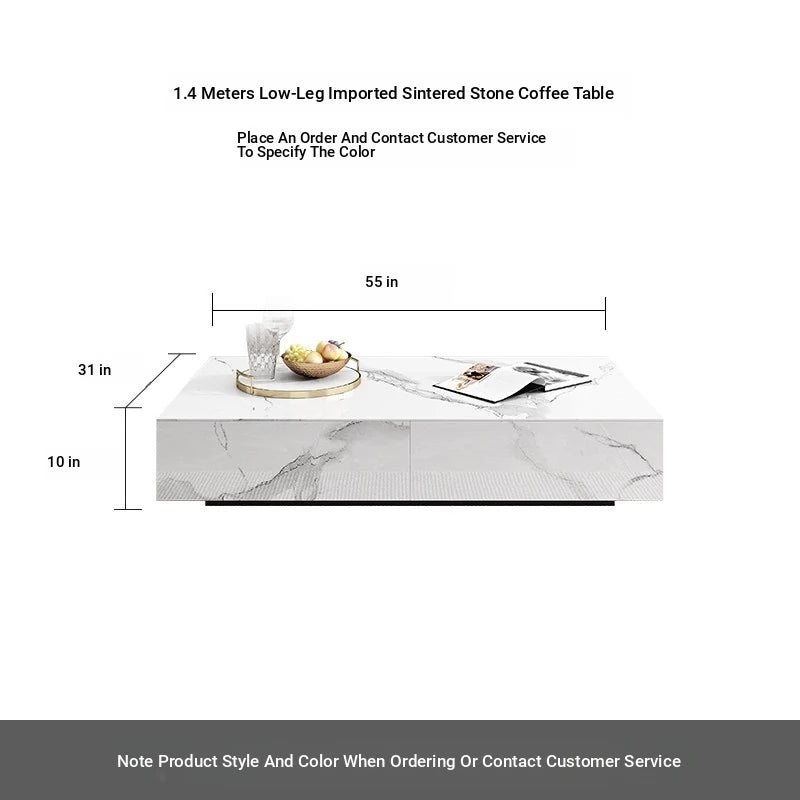 1.4 Meters Low-Leg Imported Sintered Stone Coffee Table

Place An Order And Contact Customer Service To Specify The Color

55 in

31 in

10 in

Note Product Style And Color When Ordering Or Contact Customer Service